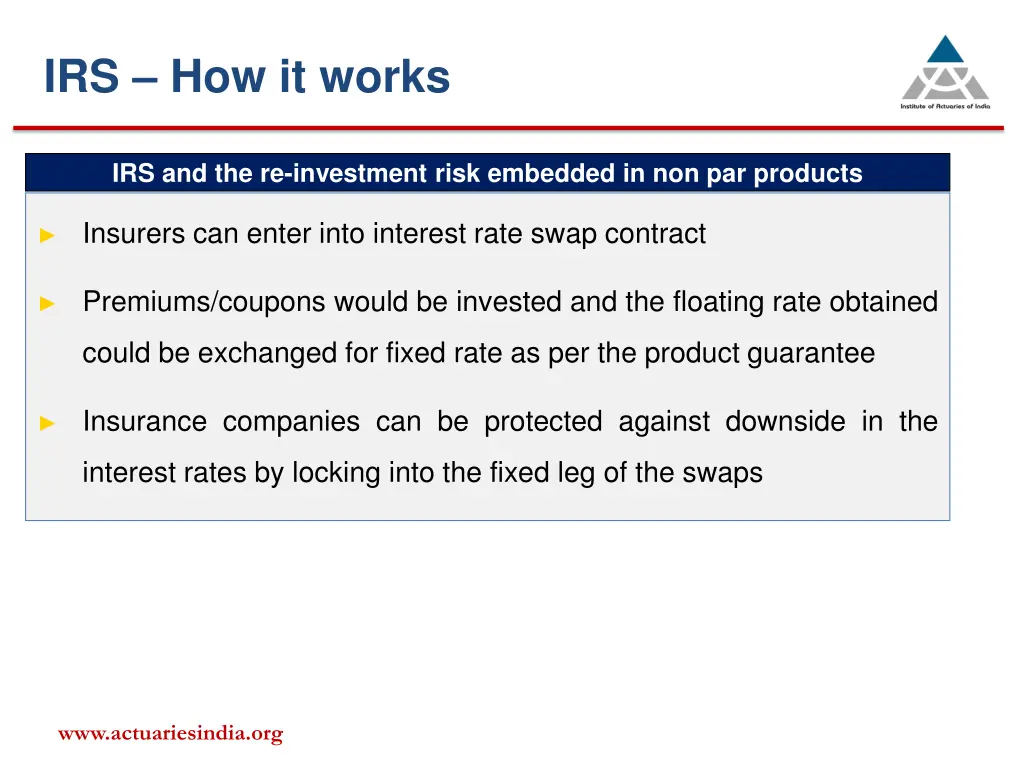 IRS – How it works

Institute of Actuaries of India

IRS and the re-investment risk embedded in non par products

► Insurers can enter into interest rate swap contract

► Premiums/coupons would be invested and the floating rate obtained could be exchanged for fixed rate as per the product guarantee

► Insurance companies can be protected against downside in the interest rates by locking into the fixed leg of the swaps

www.actuariesindia.org